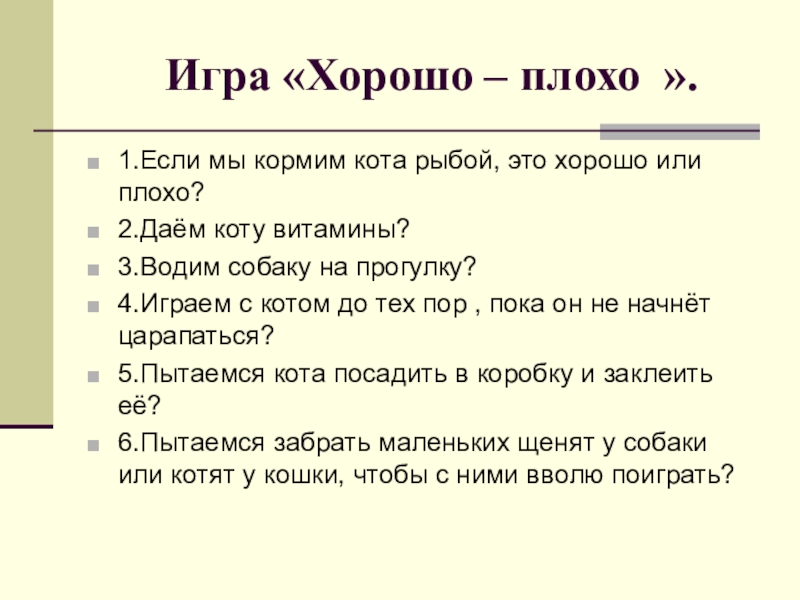 Игра «Хорошо – плохо ».

1.Если мы кормим кота рыбой, это хорошо или плохо?

2.Даём коту витамины?

3.Водим собаку на прогулку?

4.Играем с котом до тех пор , пока он не начнёт царапаться?

5.Пытаемся кота посадить в коробку и заклеить её?

6.Пытаемся забрать маленьких щенят у собаки или котят у кошки, чтобы с ними вволю поиграть?